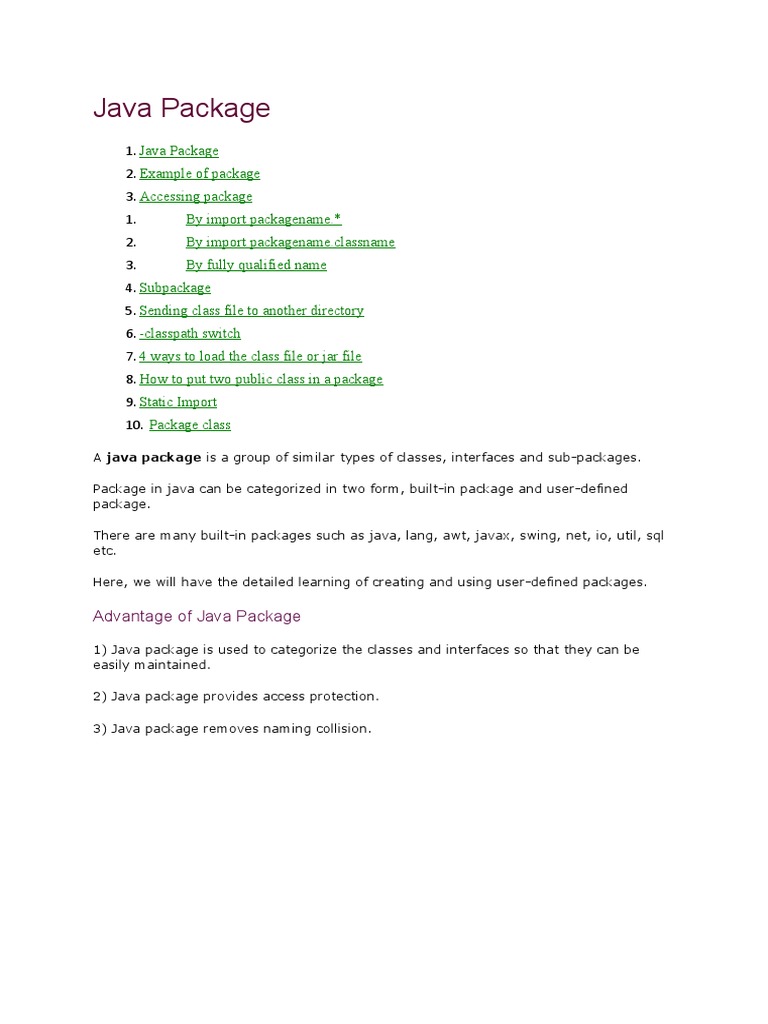 Java Package

1. Java Package
2. Example of package
3. Accessing package
1. By import packagename *
2. By import packagename classname
3. By fully qualified name
4. Subpackage
5. Sending class file to another directory
6. -classpath switch
7. 4 ways to load the class file or jar file
8. How to put two public class in a package
9. Static Import
10. Package class

A **java package** is a group of similar types of classes, interfaces and sub-packages.

Package in java can be categorized in two form, built-in package and user-defined package.

There are many built-in packages such as java, lang, awt, javax, swing, net, io, util, sql etc.

Here, we will have the detailed learning of creating and using user-defined packages.

Advantage of Java Package

1) Java package is used to categorize the classes and interfaces so that they can be easily maintained.

2) Java package provides access protection.

3) Java package removes naming collision.